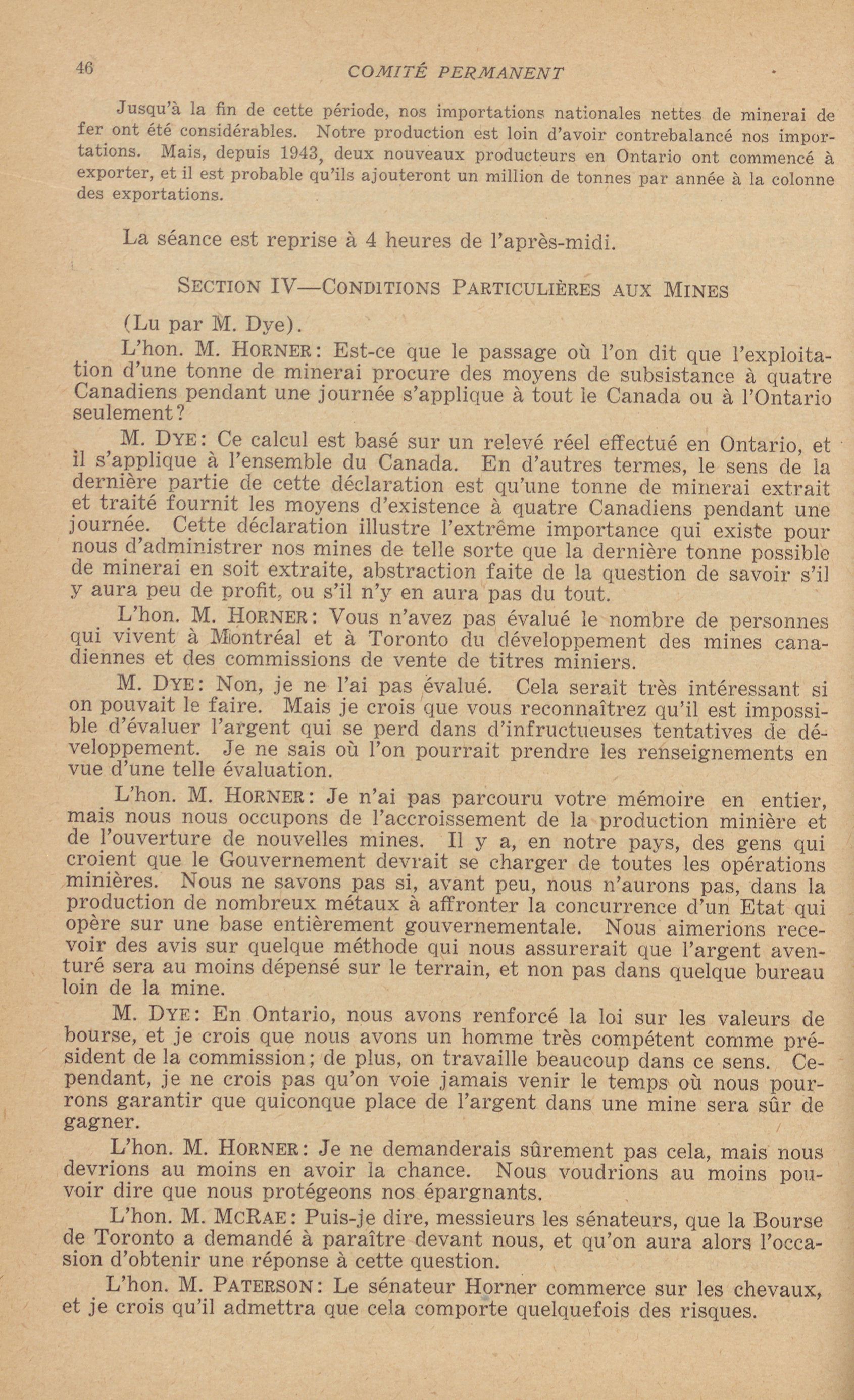 46 COMITÉ PERMANENT

Jusqu'à la fin de cette période, nos importations nationales nettes de minerai de fer ont été considérables. Notre production est loin d'avoir contrebalancé nos importations. Mais, depuis 1943, deux nouveaux producteurs en Ontario ont commencé à exporter, et il est probable qu'ils ajouteront un million de tonnes par année à la colonne des exportations.

La séance est reprise à 4 heures de l'après-midi.

SECTION IV—CONDITIONS PARTICULIÈRES AUX MINES

(Lu par M. Dye).

L'hon. M. HORNER: Est-ce que le passage où l'on dit que l'exploitation d'une tonne de minerai procure des moyens de subsistance à quatre Canadiens pendant une journée s'applique à tout le Canada ou à l'Ontario seulement?

M. DYE: Ce calcul est basé sur un relevé réel effectué en Ontario, et il s'applique à l'ensemble du Canada. En d'autres termes, le sens de la dernière partie de cette déclaration est qu'une tonne de minerai extrait et traité fournit les moyens d'existence à quatre Canadiens pendant une journée. Cette déclaration illustre l'extrême importance qui existe pour nous d'administrer nos mines de telle sorte que la dernière tonne possible de minerai en soit extraite, abstraction faite de la question de savoir s'il y aura peu de profit, ou s'il n'y en aura pas du tout.

L'hon. M. HORNER: Vous n'avez pas évalué le nombre de personnes qui vivent à Montréal et à Toronto du développement des mines canadiennes et des commissions de vente de titres miniers.

M. DYE: Non, je ne l'ai pas évalué. Cela serait très intéressant si on pouvait le faire. Mais je crois que vous reconnaîtrez qu'il est impossible d'évaluer l'argent qui se perd dans d'infructueuses tentatives de développement. Je ne sais où l'on pourrait prendre les renseignements en vue d'une telle évaluation.

L'hon. M. HORNER: Je n'ai pas parcouru votre mémoire en entier, mais nous nous occupons de l'accroissement de la production minière et de l'ouverture de nouvelles mines. Il y a, en notre pays, des gens qui croient que le Gouvernement devrait se charger de toutes les opérations minières. Nous ne savons pas si, avant peu, nous n'aurons pas, dans la production de nombreux métaux à affronter la concurrence d'un Etat qui opère sur une base entièrement gouvernementale. Nous aimerions recevoir des avis sur quelque méthode qui nous assurerait que l'argent aventuré sera au moins dépensé sur le terrain, et non pas dans quelque bureau loin de la mine.

M. DYE: En Ontario, nous avons renforcé la loi sur les valeurs de bourse, et je crois que nous avons un homme très compétent comme président de la commission; de plus, on travaille beaucoup dans ce sens. Cependant, je ne crois pas qu'on voie jamais venir le temps où nous pourrons garantir que quiconque place de l'argent dans une mine sera sûr de gagner.

L'hon. M. HORNER: Je ne demanderais sûrement pas cela, mais nous devrions au moins en avoir la chance. Nous voudrions au moins pouvoir dire que nous protégeons nos épargnants.

L'hon. M. MCRAE: Puis-je dire, messieurs les sénateurs, que la Bourse de Toronto a demandé à paraître devant nous, et qu'on aura alors l'occasion d'obtenir une réponse à cette question.

L'hon. M. PATERSON: Le sénateur Horner commerce sur les chevaux, et je crois qu'il admettra que cela comporte quelquefois des risques.